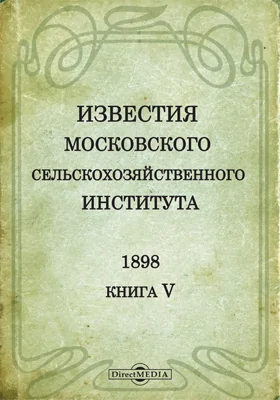 ИЗВЕСТИЯ
МОСКОВСКОГО
СЕЛЬСКОХОЗЯЙСТВЕННОГО
ИНСТИТУТА

1898

КНИГА V

DirectMEDIA